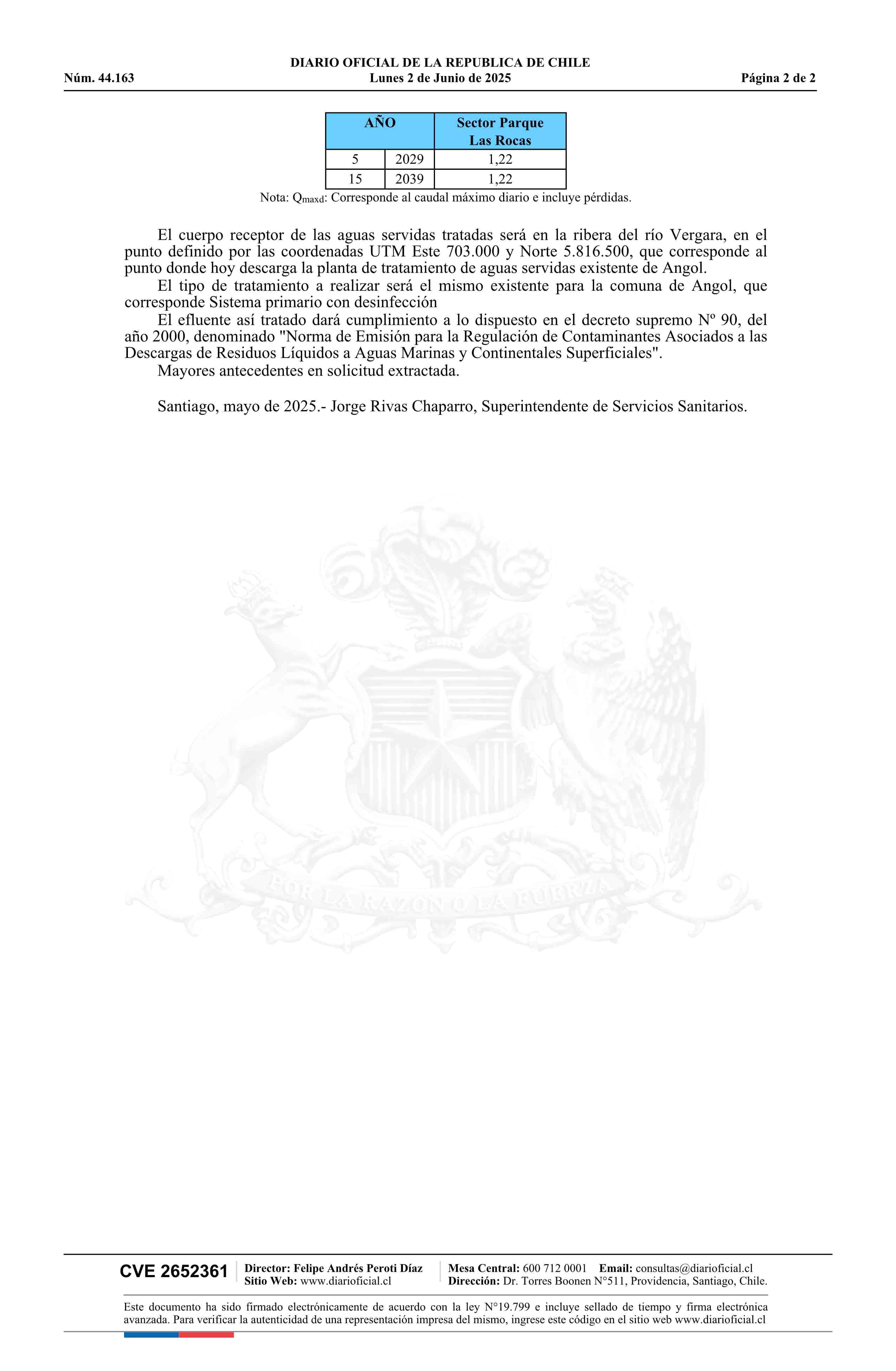 DIARIO OFICIAL DE LA REPUBLICA DE CHILE
Núm. 44.163 Lunes 2 de Junio de 2025 Página 2 de 2

| AÑO | | Sector Parque Las Rocas |
|---|---|---|
| 5 | 2029 | 1,22 |
| 15 | 2039 | 1,22 |

Nota: $Q_{maxd}$: Corresponde al caudal máximo diario e incluye pérdidas.

El cuerpo receptor de las aguas servidas tratadas será en la ribera del río Vergara, en el punto definido por las coordenadas UTM Este 703.000 y Norte 5.816.500, que corresponde al punto donde hoy descarga la planta de tratamiento de aguas servidas existente de Angol.

El tipo de tratamiento a realizar será el mismo existente para la comuna de Angol, que corresponde Sistema primario con desinfección

El efluente así tratado dará cumplimiento a lo dispuesto en el decreto supremo Nº 90, del año 2000, denominado "Norma de Emisión para la Regulación de Contaminantes Asociados a las Descargas de Residuos Líquidos a Aguas Marinas y Continentales Superficiales".

Mayores antecedentes en solicitud extractada.

Santiago, mayo de 2025.- Jorge Rivas Chaparro, Superintendente de Servicios Sanitarios.

POR LA RAZON O LA FUERZA

CVE 2652361 Director: Felipe Andrés Peroti Díaz Sitio Web: www.diarioficial.cl Mesa Central: 600 712 0001 Email: consultas@diarioficial.cl Dirección: Dr. Torres Boonen N°511, Providencia, Santiago, Chile.

Este documento ha sido firmado electrónicamente de acuerdo con la ley N°19.799 e incluye sellado de tiempo y firma electrónica avanzada. Para verificar la autenticidad de una representación impresa del mismo, ingrese este código en el sitio web www.diarioficial.cl